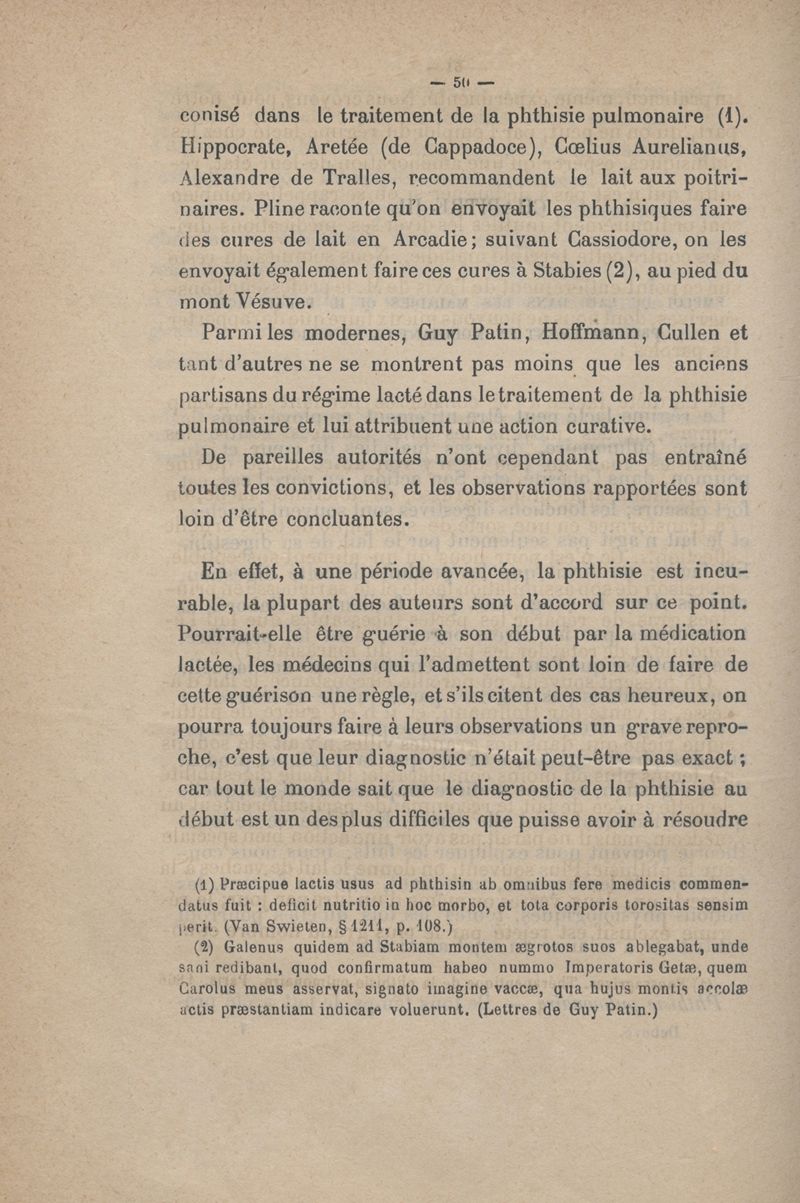 — 50 —

conisé dans le traitement de la phthisie pulmonaire (1). Hippocrate, Aretée (de Cappadoce), Cœlius Aurelianus, Alexandre de Tralles, recommandent le lait aux poitrinaires. Pline raconte qu'on envoyait les phthisiques faire des cures de lait en Arcadie; suivant Cassiodore, on les envoyait également faire ces cures à Stabies (2), au pied du mont Vésuve.

Parmi les modernes, Guy Patin, Hoffmann, Cullen et tant d'autres ne se montrent pas moins que les anciens partisans du régime lacté dans le traitement de la phthisie pulmonaire et lui attribuent une action curative.

De pareilles autorités n'ont cependant pas entraîné toutes les convictions, et les observations rapportées sont loin d'être concluantes.

En effet, à une période avancée, la phthisie est incurable, la plupart des auteurs sont d'accord sur ce point. Pourrait-elle être guérie à son début par la médication lactée, les médecins qui l'admettent sont loin de faire de cette guérison une règle, et s'ils citent des cas heureux, on pourra toujours faire à leurs observations un grave reproche, c'est que leur diagnostic n'était peut-être pas exact ; car tout le monde sait que le diagnostic de la phthisie au début est un des plus difficiles que puisse avoir à résoudre

(1) Præcipue lactis usus ad phthisin ab omnibus fere medicis commendatus fuit : deficit nutritio in hoc morbo, et tota corporis torositas sensim perit. (Van Swieten, § 1211, p. 108.)

(2) Galenus quidem ad Stabiam montem ægrotos suos ablegabat, unde sani redibant, quod confirmatum habeo nummo Imperatoris Getæ, quem Carolus meus asservat, signato imagine vaccæ, qua hujus montis accolæ actis præstantiam indicare voluerunt. (Lettres de Guy Patin.)